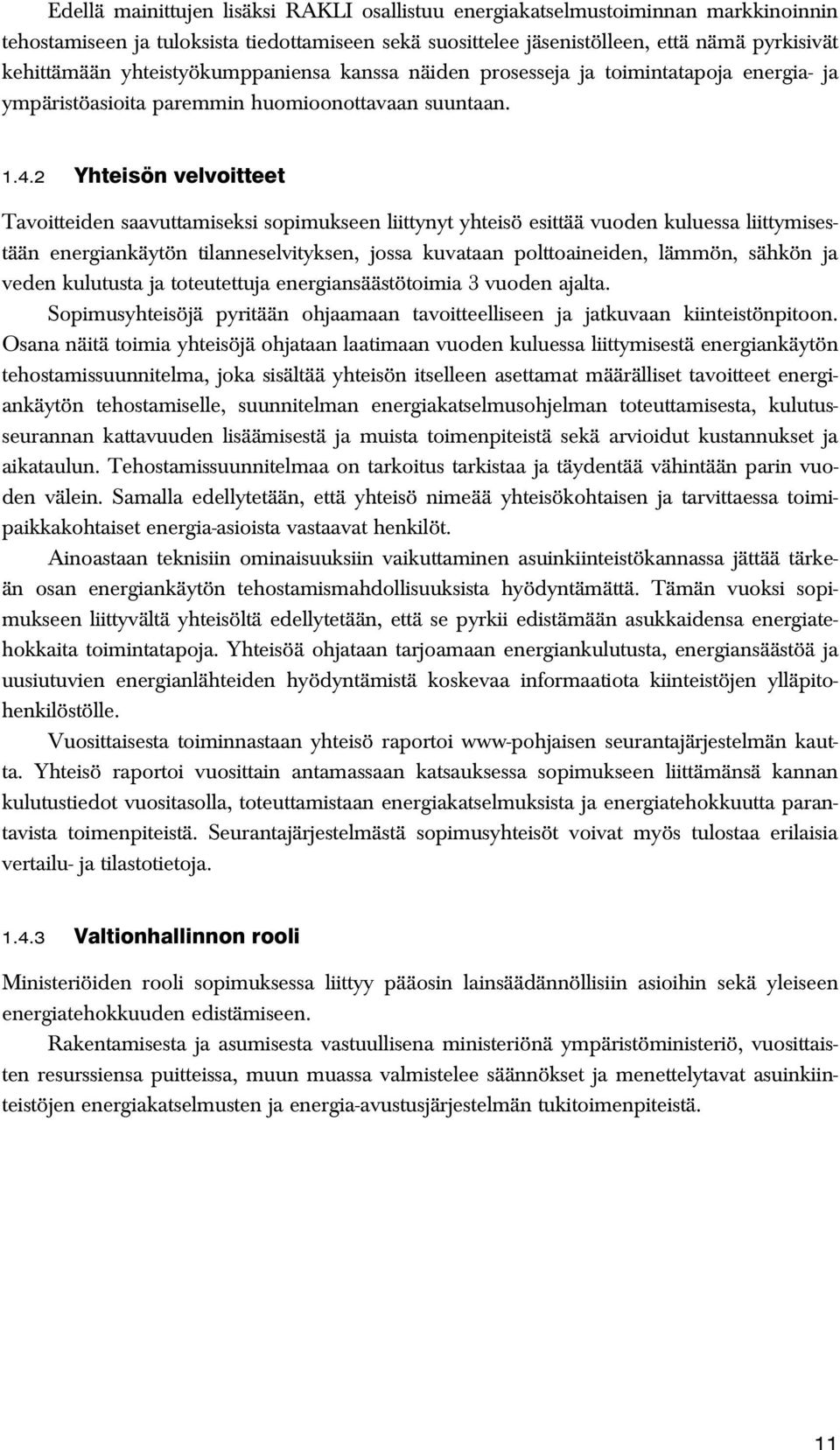 Edellä mainittujen lisäksi RAKLI osallistuu energiakatselmustoiminnan markkinoinnin tehostamiseen ja tuloksista tiedottamiseen sekä suosittelee jäsenistölleen, että nämä pyrkisivät kehittämään yhteistyökumppaniensa kanssa näiden prosesseja ja toimintatapoja energia- ja ympäristöasioita paremmin huomioonottavaan suuntaan.

1.4.2 Yhteisön velvoitteet

Tavoitteiden saavuttamiseksi sopimukseen liittynyt yhteisö esittää vuoden kuluessa liittymisestään energiankäytön tilanneselvityksen, jossa kuvataan polttoaineiden, lämmön, sähkön ja veden kulutusta ja toteutettuja energiansäästötoimia 3 vuoden ajalta.

Sopimusyhteisöjä pyritään ohjaamaan tavoitteelliseen ja jatkuvaan kiinteistönpitoon. Osana näitä toimia yhteisöjä ohjataan laatimaan vuoden kuluessa liittymisestä energiankäytön tehostamissuunnitelma, joka sisältää yhteisön itselleen asettamat määrälliset tavoitteet energiankäytön tehostamiselle, suunnitelman energiakatselmusohjelman toteuttamisesta, kulutusseurannan kattavuuden lisäämisestä ja muista toimenpiteistä sekä arvioidut kustannukset ja aikataulun. Tehostamissuunnitelmaa on tarkoitus tarkistaa ja täydentää vähintään parin vuoden välein. Samalla edellytetään, että yhteisö nimeää yhteisökohtaisen ja tarvittaessa toimipaikkakohtaiset energia-asioista vastaavat henkilöt.

Ainoastaan teknisiin ominaisuuksiin vaikuttaminen asuinkiinteistökannassa jättää tärkeän osan energiankäytön tehostamismahdollisuuksista hyödyntämättä. Tämän vuoksi sopimukseen liittyvältä yhteisöltä edellytetään, että se pyrkii edistämään asukkaidensa energiatehokkaita toimintatapoja. Yhteisöä ohjataan tarjoamaan energiankulutusta, energiansäästöä ja uusiutuvien energianlähteiden hyödyntämistä koskevaa informaatiota kiinteistöjen ylläpitohenkilöstölle.

Vuosittaisesta toiminnastaan yhteisö raportoi www-pohjaisen seurantajärjestelmän kautta. Yhteisö raportoi vuosittain antamassaan katsauksessa sopimukseen liittämänsä kannan kulutustiedot vuositasolla, toteuttamistaan energiakatselmuksista ja energiatehokkuutta parantavista toimenpiteistä. Seurantajärjestelmästä sopimusyhteisöt voivat myös tulostaa erilaisia vertailu- ja tilastotietoja.

1.4.3 Valtionhallinnon rooli

Ministeriöiden rooli sopimuksessa liittyy pääosin lainsäädännöllisiin asioihin sekä yleiseen energiatehokkuuden edistämiseen.

Rakentamisesta ja asumisesta vastuullisena ministeriönä ympäristöministeriö, vuosittaisten resurssiensa puitteissa, muun muassa valmistelee säännökset ja menettelytavat asuinkiinteistöjen energiakatselmusten ja energia-avustusjärjestelmän tukitoimenpiteistä.

11